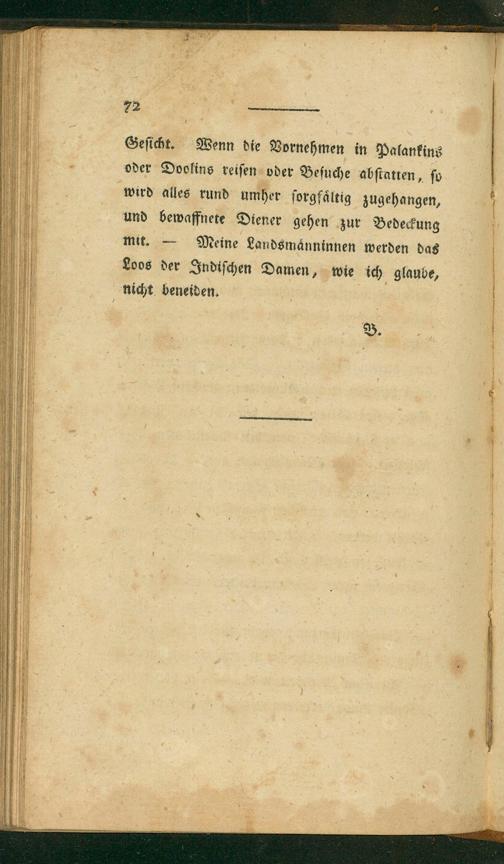 72

Gesicht. Wenn die Vornehmen in Palankins oder Doolins reisen oder Besuche abstatten, so wird alles rund umher sorgfältig zugehangen, und bewaffnete Diener gehen zur Bedeckung mit. — Meine Landsmänninnen werden das Loos der Indischen Damen, wie ich glaube, nicht beneiden.

B.